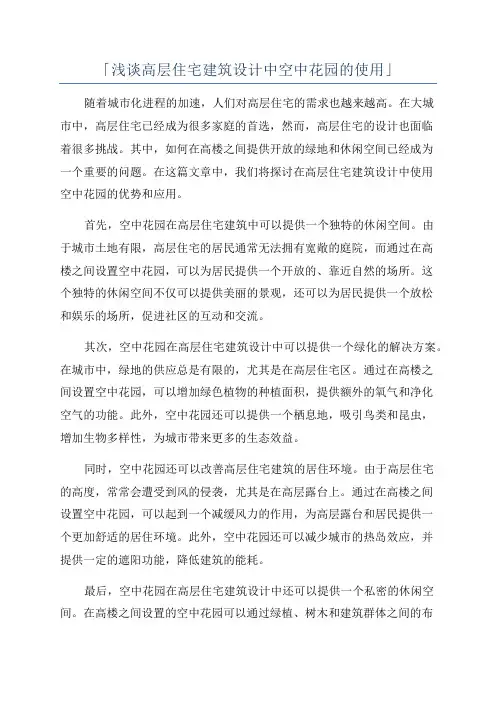 「浅谈高层住宅建筑设计中空中花园的使用」

随着城市化进程的加速，人们对高层住宅的需求也越来越高。在大城市中，高层住宅已经成为很多家庭的首选，然而，高层住宅的设计也面临着很多挑战。其中，如何在高楼之间提供开放的绿地和休闲空间已经成为一个重要的问题。在这篇文章中，我们将探讨在高层住宅建筑设计中使用空中花园的优势和应用。

首先，空中花园在高层住宅建筑中可以提供一个独特的休闲空间。由于城市土地有限，高层住宅的居民通常无法拥有宽敞的庭院，而通过在高楼之间设置空中花园，可以为居民提供一个开放的、靠近自然的场所。这个独特的休闲空间不仅可以提供美丽的景观，还可以为居民提供一个放松和娱乐的场所，促进社区的互动和交流。

其次，空中花园在高层住宅建筑设计中可以提供一个绿化的解决方案。在城市中，绿地的供应总是有限的，尤其是在高层住宅区。通过在高楼之间设置空中花园，可以增加绿色植物的种植面积，提供额外的氧气和净化空气的功能。此外，空中花园还可以提供一个栖息地，吸引鸟类和昆虫，增加生物多样性，为城市带来更多的生态效益。

同时，空中花园还可以改善高层住宅建筑的居住环境。由于高层住宅的高度，常常会遭受到风的侵袭，尤其是在高层露台上。通过在高楼之间设置空中花园，可以起到一个减缓风力的作用，为高层露台和居民提供一个更加舒适的居住环境。此外，空中花园还可以减少城市的热岛效应，并提供一定的遮阳功能，降低建筑的能耗。

最后，空中花园在高层住宅建筑设计中还可以提供一个私密的休闲空间。在高楼之间设置的空中花园可以通过绿植、树木和建筑群体之间的布